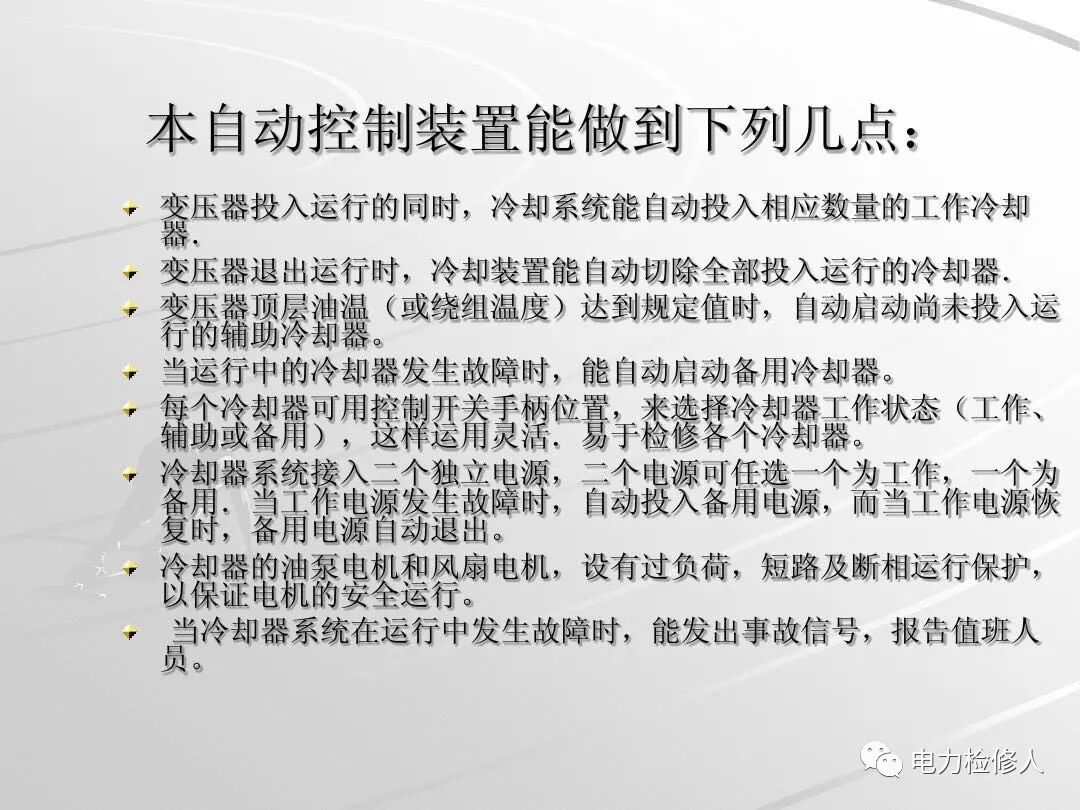 本自动控制装置能做到下列几点：

变压器投入运行的同时，冷却系统能自动投入相应数量的工作冷却器.

变压器退出运行时，冷却装置能自动切除全部投入运行的冷却器.

变压器顶层油温（或绕组温度）达到规定值时，自动启动尚未投入运行的辅助冷却器。

当运行中的冷却器发生故障时，能自动启动备用冷却器。

每个冷却器可用控制开关手柄位置，来选择冷却器工作状态（工作、辅助或备用），这样运用灵活．易于检修各个冷却器。

冷却器系统接入二个独立电源，二个电源可任选一个为工作，一个为备用．当工作电源发生故障时，自动投入备用电源，而当工作电源恢复时，备用电源自动退出。

冷却器的油泵电机和风扇电机，设有过负荷，短路及断相运行保护，以保证电机的安全运行。

当冷却器系统在运行中发生故障时，能发出事故信号，报告值班人员。

电力检修人